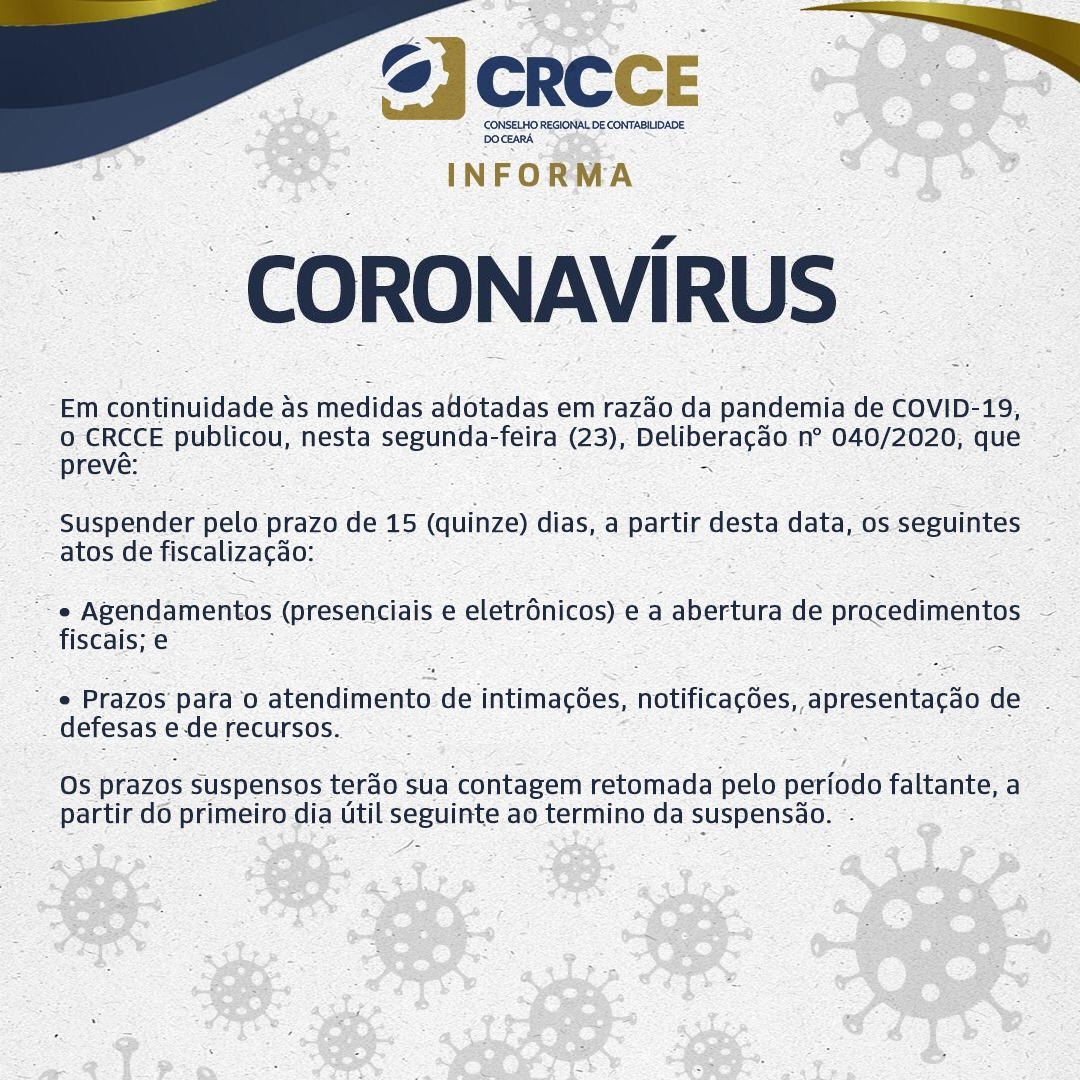 CRCCE
CONSELHO REGIONAL DE CONTABILIDADE DO CEARÁ

INFORMA

CORONAVÍRUS

Em continuidade às medidas adotadas em razão da pandemia de COVID-19, o CRCCE publicou, nesta segunda-feira (23), Deliberação nº 040/2020, que prevê:

Suspender pelo prazo de 15 (quinze) dias, a partir desta data, os seguintes atos de fiscalização:

• Agendamentos (presenciais e eletrônicos) e a abertura de procedimentos fiscais; e

• Prazos para o atendimento de intimações, notificações, apresentação de defesas e de recursos.

Os prazos suspensos terão sua contagem retomada pelo período faltante, a partir do primeiro dia útil seguinte ao termino da suspensão.